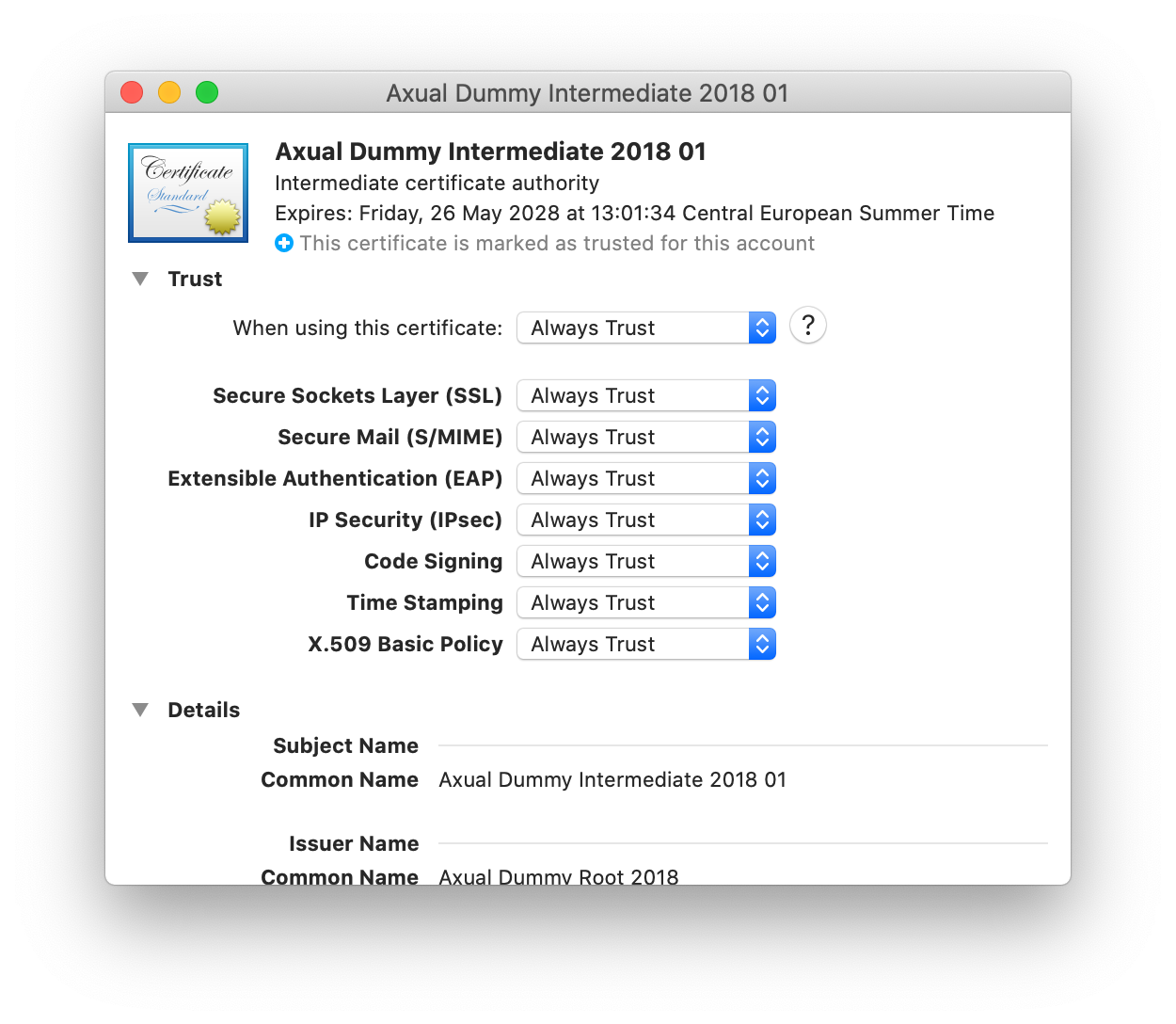 Axual Dummy Intermediate 2018 01

Certificate
Standard

Axual Dummy Intermediate 2018 01
Intermediate certificate authority
Expires: Friday, 26 May 2028 at 13:01:34 Central European Summer Time
This certificate is marked as trusted for this account

Trust

When using this certificate: Always Trust ?

Secure Sockets Layer (SSL) Always Trust
Secure Mail (S/MIME) Always Trust
Extensible Authentication (EAP) Always Trust
IP Security (IPsec) Always Trust
Code Signing Always Trust
Time Stamping Always Trust
X.509 Basic Policy Always Trust

Details

Subject Name
Common Name Axual Dummy Intermediate 2018 01

Issuer Name
Common Name Axual Dummy Root 2018